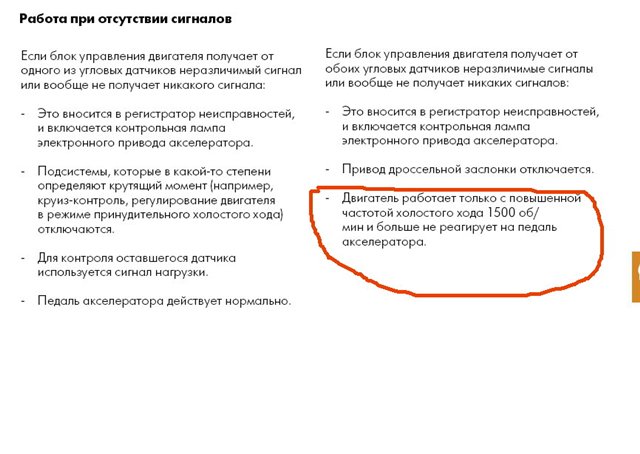 Работа при отсутствии сигналов

Если блок управления двигателя получает от одного из угловых датчиков неразличимый сигнал или вообще не получает никакого сигнала:

- Это вносится в регистратор неисправностей, и включается контрольная лампа электронного привода акселератора.

- Подсистемы, которые в какой-то степени определяют крутящий момент (например, круиз-контроль, регулирование двигателя в режиме принудительного холостого хода) отключаются.

- Для контроля оставшегося датчика используется сигнал нагрузки.

- Педаль акселератора действует нормально.

Если блок управления двигателя получает от обоих угловых датчиков неразличимые сигналы или вообще не получает никаких сигналов:

- Это вносится в регистратор неисправностей, и включается контрольная лампа электронного привода акселератора.

- Привод дроссельной заслонки отключается.

- Двигатель работает только с повышенной частотой холостого хода 1500 об/мин и больше не реагирует на педаль акселератора.